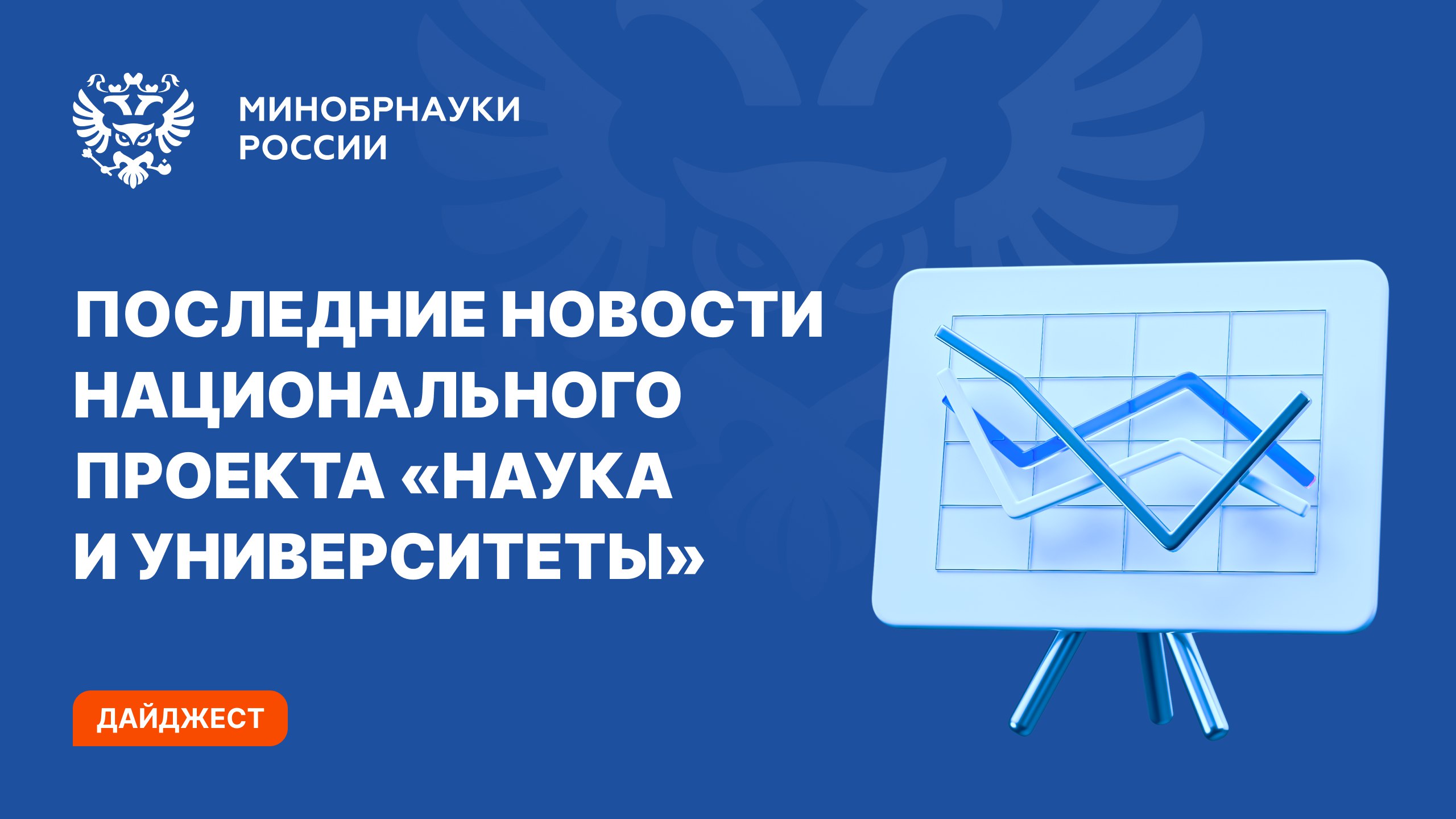 МИНОБРНАУКИ
РОССИИ

ПОСЛЕДНИЕ НОВОСТИ НАЦИОНАЛЬНОГО ПРОЕКТА «НАУКА И УНИВЕРСИТЕТЫ»

ДАЙДЖЕСТ